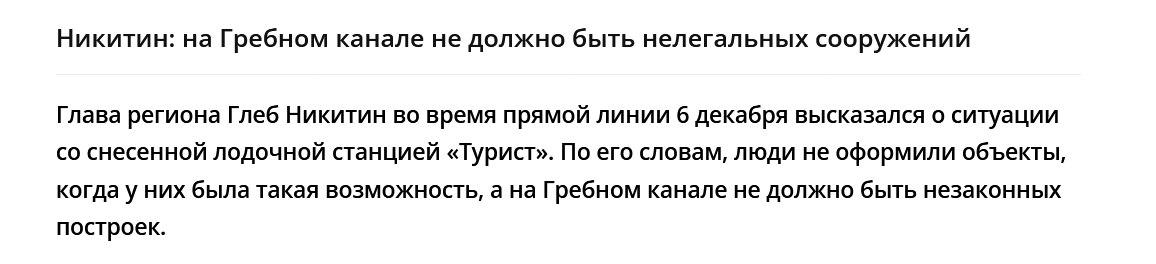 Никитин: на Гребном канале не должно быть нелегальных сооружений

Глава региона Глеб Никитин во время прямой линии 6 декабря высказался о ситуации со снесенной лодочной станцией «Турист». По его словам, люди не оформили объекты, когда у них была такая возможность, а на Гребном канале не должно быть незаконных построек.